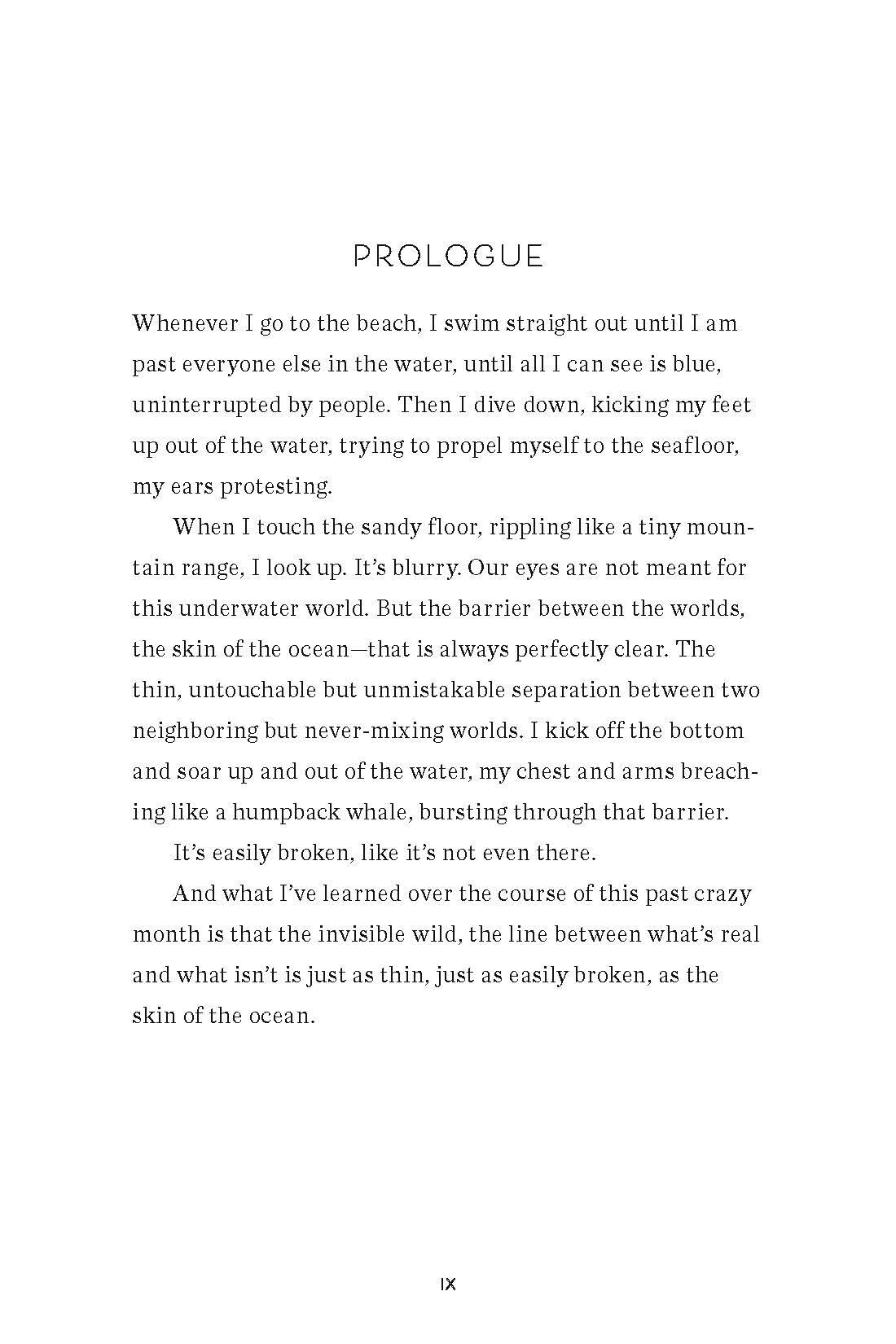 PROLOGUE

Whenever I go to the beach, I swim straight out until I am past everyone else in the water, until all I can see is blue, uninterrupted by people. Then I dive down, kicking my feet up out of the water, trying to propel myself to the seafloor, my ears protesting.

When I touch the sandy floor, rippling like a tiny mountain range, I look up. It's blurry. Our eyes are not meant for this underwater world. But the barrier between the worlds, the skin of the ocean—that is always perfectly clear. The thin, untouchable but unmistakable separation between two neighboring but never-mixing worlds. I kick off the bottom and soar up and out of the water, my chest and arms breaching like a humpback whale, bursting through that barrier.

It's easily broken, like it's not even there.

And what I've learned over the course of this past crazy month is that the invisible wild, the line between what's real and what isn't is just as thin, just as easily broken, as the skin of the ocean.

IX